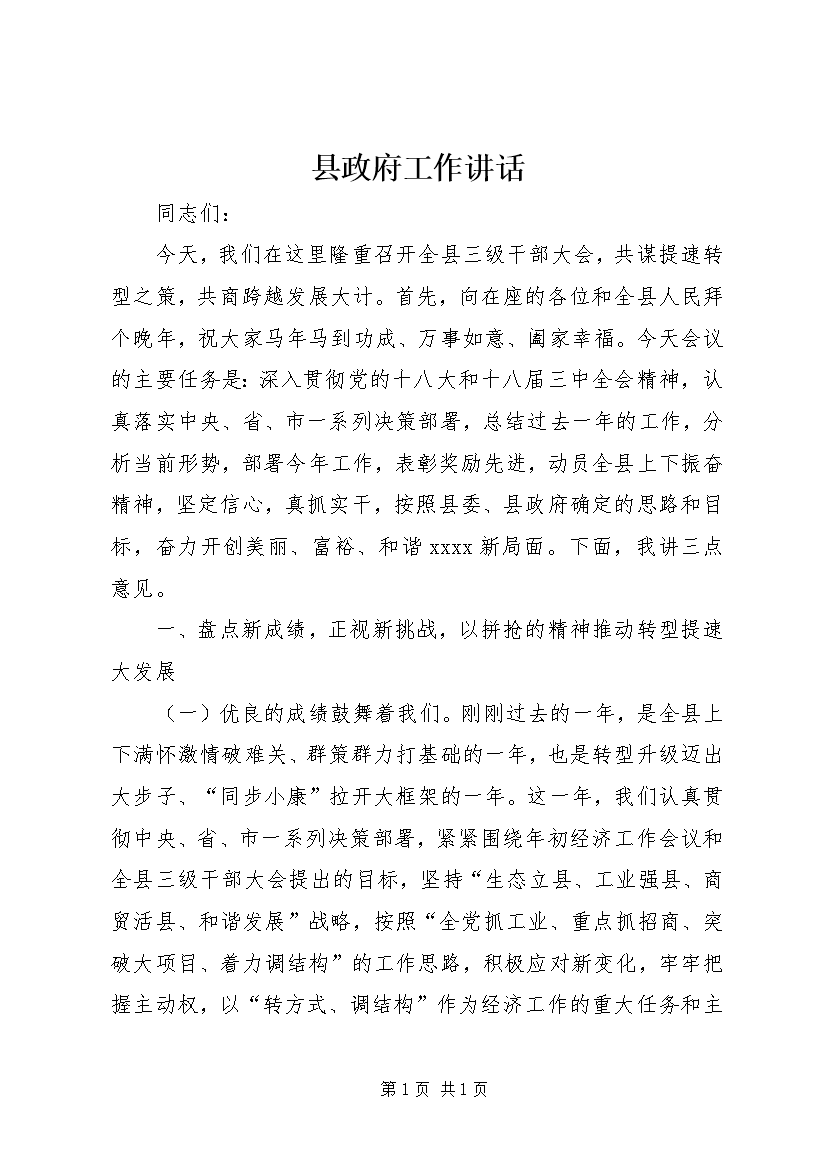 县政府工作讲话

同志们：

今天，我们在这里隆重召开全县三级干部大会，共谋提速转型之策，共商跨越发展大计。首先，向在座的各位和全县人民拜个晚年，祝大家马年马到功成、万事如意、阖家幸福。今天会议的主要任务是：深入贯彻党的十八大和十八届三中全会精神，认真落实中央、省、市一系列决策部署，总结过去一年的工作，分析当前形势，部署今年工作，表彰奖励先进，动员全县上下振奋精神，坚定信心，真抓实干，按照县委、县政府确定的思路和目标，奋力开创美丽、富裕、和谐xxxx新局面。下面，我讲三点意见。

一、盘点新成绩，正视新挑战，以拼抢的精神推动转型提速大发展

（一）优良的成绩鼓舞着我们。刚刚过去的一年，是全县上下满怀激情破难关、群策群力打基础的一年，也是转型升级迈出大步子、“同步小康”拉开大框架的一年。这一年，我们认真贯彻中央、省、市一系列决策部署，紧紧围绕年初经济工作会议和全县三级干部大会提出的目标，坚持“生态立县、工业强县、商贸活县、和谐发展”战略，按照“全党抓工业、重点抓招商、突破大项目、着力调结构”的工作思路，积极应对新变化，牢牢把握主动权，以“转方式、调结构”作为经济工作的重大任务和主

第1页 共1页